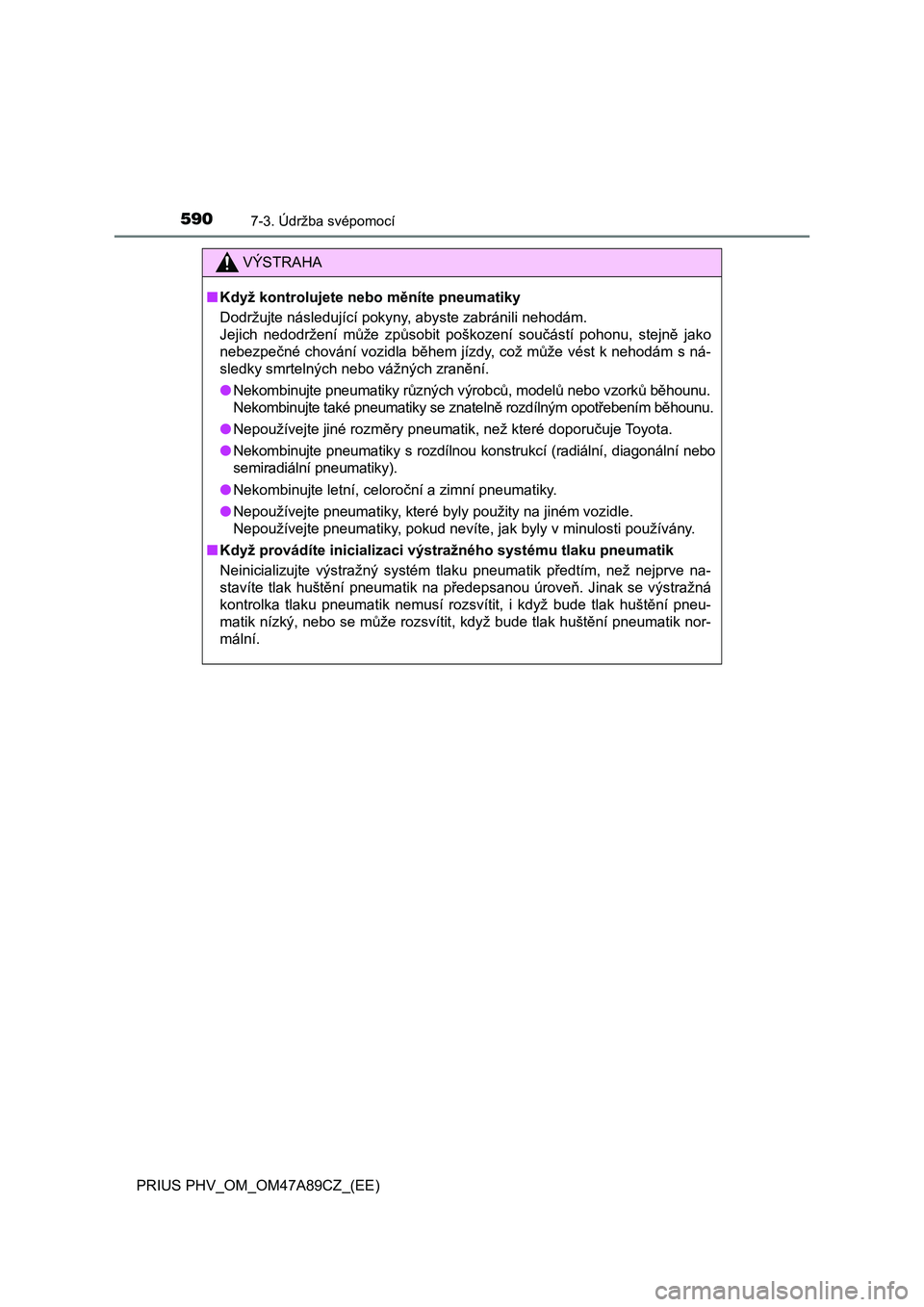 590 7-3. Údržba svépomocí

VÝSTRAHA

■ Když kontrolujete nebo měníte pneumatiky
Dodržujte následující pokyny, abyste zabránili nehodám.
Jejich nedodržení může způsobit poškození součástí pohonu, stejně jako nebezpečné chování vozidla během jízdy, což může vést k nehodám s následky smrtelných nebo vážných zranění.

● Nekombinujte pneumatiky různých výrobců, modelů nebo vzorků běhounu. Nekombinujte také pneumatiky se znatelně rozdílným opotřebením běhounu.

● Nepoužívejte jiné rozměry pneumatik, než které doporučuje Toyota.

● Nekombinujte pneumatiky s rozdílnou konstrukcí (radiální, diagonální nebo semiradiální pneumatiky).

● Nekombinujte letní, celoroční a zimní pneumatiky.

● Nepoužívejte pneumatiky, které byly použity na jiném vozidle. Nepoužívejte pneumatiky, pokud nevíte, jak byly v minulosti používány.

■ Když provádíte inicializaci výstražného systému tlaku pneumatik
Neinicializujte výstražný systém tlaku pneumatik předtím, než nejprve nastavíte tlak huštění pneumatik na předepsanou úroveň. Jinak se výstražná kontrolka tlaku pneumatik nemusí rozsvítit, i když bude tlak huštění pneumatik nízký, nebo se může rozsvítit, když bude tlak huštění pneumatik normální.

PRIUS PHV_OM_OM47A89CZ_(EE)

carmanualsonline.info